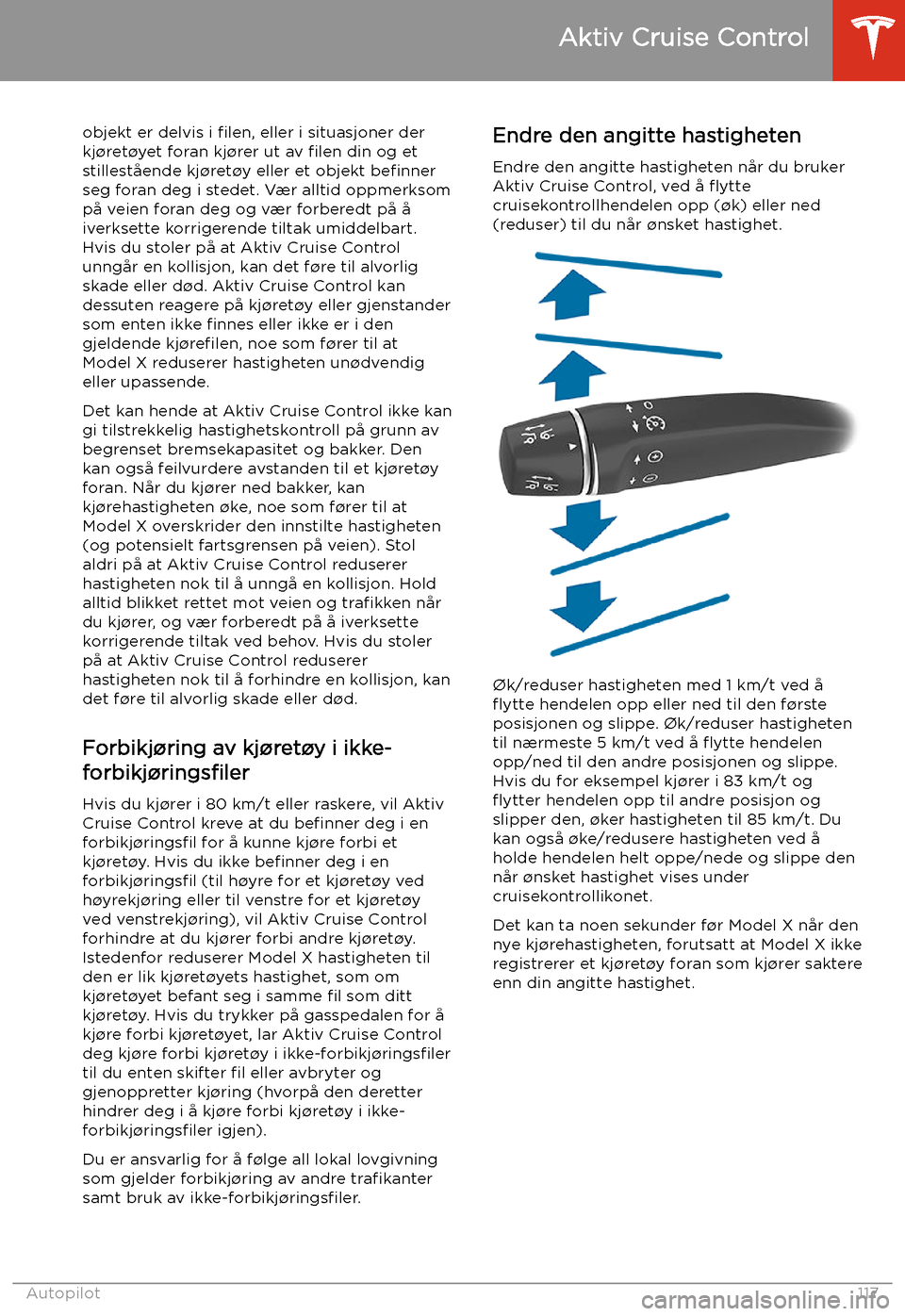 Aktiv Cruise Control

objekt er delvis i filen, eller i situasjoner der kjøretøyet foran kjører ut av filen din og et stillestående kjøretøy eller et objekt befinner seg foran deg i stedet. Vær alltid oppmerksom på veien foran deg og vær forberedt på å iverksette korrigerende tiltak umiddelbart. Hvis du stoler på at Aktiv Cruise Control unngår en kollisjon, kan det føre til alvorlig skade eller død. Aktiv Cruise Control kan dessuten reagere på kjøretøy eller gjenstander som enten ikke finnes eller ikke er i den gjeldende kjørefilen, noe som fører til at Model X reduserer hastigheten unødvendig eller upassende.

Det kan hende at Aktiv Cruise Control ikke kan gi tilstrekkelig hastighetskontroll på grunn av begrenset bremsekapasitet og bakker. Den kan også feilvurdere avstanden til et kjøretøy foran. Når du kjører ned bakker, kan kjørehastigheten øke, noe som fører til at Model X overskrider den innstilte hastigheten (og potensielt fartsgrensen på veien). Stol aldri på at Aktiv Cruise Control reduserer hastigheten nok til å unngå en kollisjon. Hold alltid blikket rettet mot veien og trafikken når du kjører, og vær forberedt på å iverksette korrigerende tiltak ved behov. Hvis du stoler på at Aktiv Cruise Control reduserer hastigheten nok til å forhindre en kollisjon, kan det føre til alvorlig skade eller død.

Forbikjøring av kjøretøy i ikke-forbikjøringsfiler

Hvis du kjører i 80 km/t eller raskere, vil Aktiv Cruise Control kreve at du befinner deg i en forbikjøringsfil for å kunne kjøre forbi et kjøretøy. Hvis du ikke befinner deg i en forbikjøringsfil (til høyre for et kjøretøy ved høyrekjøring eller til venstre for et kjøretøy ved venstrekjøring), vil Aktiv Cruise Control forhindre at du kjører forbi andre kjøretøy. Istedenfor reduserer Model X hastigheten til den er lik kjøretøyets hastighet, som om kjøretøyet befant seg i samme fil som ditt kjøretøy. Hvis du trykker på gasspedalen for å kjøre forbi kjøretøyet, lar Aktiv Cruise Control deg kjøre forbi kjøretøy i ikke-forbikjøringsfiler til du enten skifter fil eller avbryter og gjenoppretter kjøring (hvorpå den deretter hindrer deg i å kjøre forbi kjøretøy i ikke-forbikjøringsfiler igjen).

Du er ansvarlig for å følge all lokal lovgivning som gjelder forbikjøring av andre trafikanter samt bruk av ikke-forbikjøringsfiler.

Endre den angitte hastigheten

Endre den angitte hastigheten når du bruker Aktiv Cruise Control, ved å flytte cruisekontrollhendelen opp (øk) eller ned (reduser) til du når ønsket hastighet.

Øk/reduser hastigheten med 1 km/t ved å flytte hendelen opp eller ned til den første posisjonen og slippe. Øk/reduser hastigheten til nærmeste 5 km/t ved å flytte hendelen opp/ned til den andre posisjonen og slippe. Hvis du for eksempel kjører i 83 km/t og flytter hendelen opp til andre posisjon og slipper den, øker hastigheten til 85 km/t. Du kan også øke/redusere hastigheten ved å holde hendelen helt oppe/nede og slippe den når ønsket hastighet vises under cruisekontrollikonet.

Det kan ta noen sekunder før Model X når den nye kjørehastigheten, forutsatt at Model X ikke registrerer et kjøretøy foran som kjører saktere enn din angitte hastighet.

Autopilot 117

carmanualsonline.info